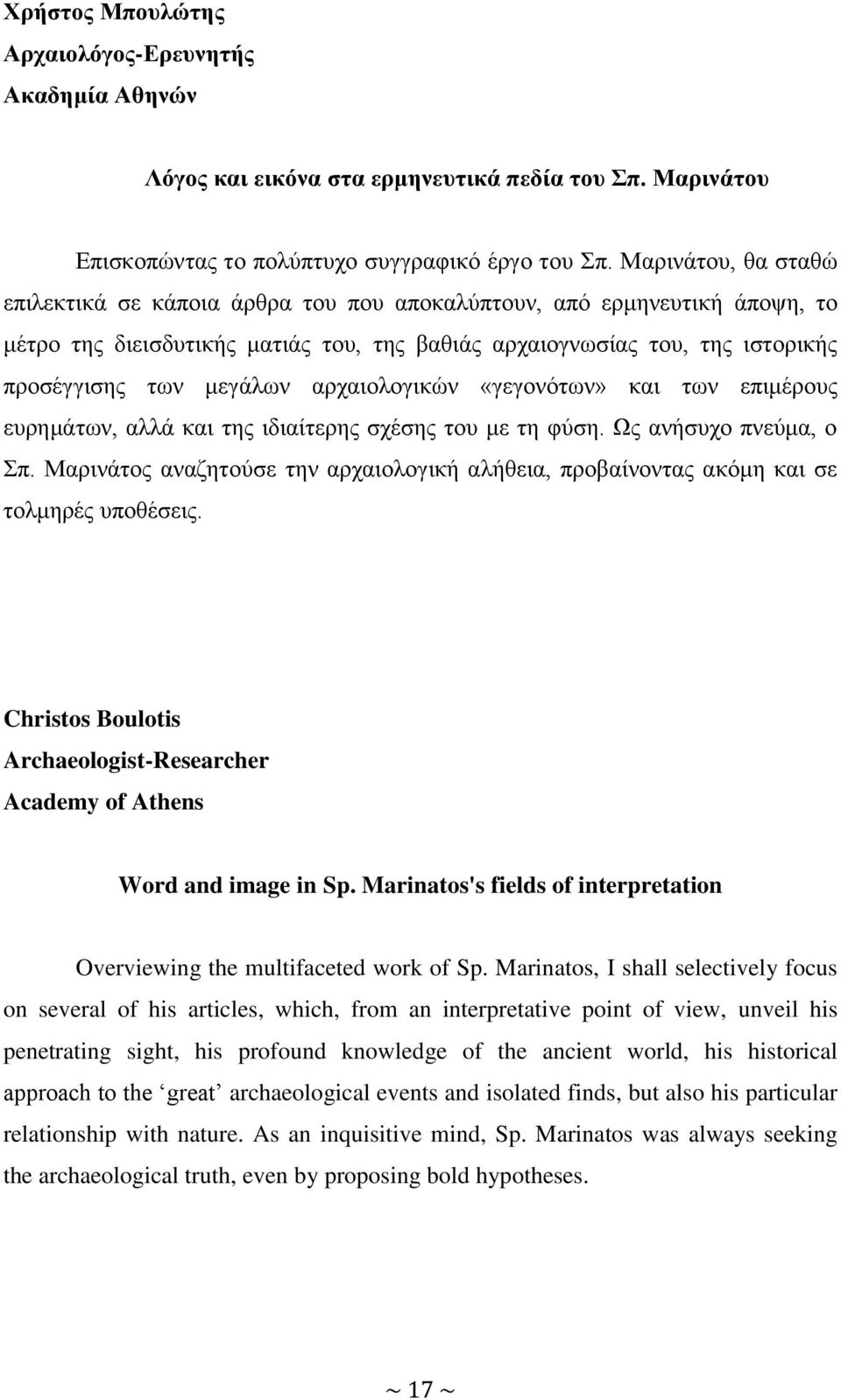 Χρήστος Μπουλώτης
Αρχαιολόγος-Ερευνητής
Ακαδημία Αθηνών

Λόγος και εικόνα στα ερμηνευτικά πεδία του Σπ. Μαρινάτου

Επισκοπώντας το πολύπτυχο συγγραφικό έργο του Σπ. Μαρινάτου, θα σταθώ επιλεκτικά σε κάποια άρθρα του που αποκαλύπτουν, από ερμηνευτική άποψη, το μέτρο της διεισδυτικής ματιάς του, της βαθιάς αρχαιογνωσίας του, της ιστορικής προσέγγισης των μεγάλων αρχαιολογικών «γεγονότων» και των επιμέρους ευρημάτων, αλλά και της ιδιαίτερης σχέσης του με τη φύση. Ως ανήσυχο πνεύμα, ο Σπ. Μαρινάτος αναζητούσε την αρχαιολογική αλήθεια, προβαίνοντας ακόμη και σε τολμηρές υποθέσεις.

Christos Boulotis
Archaeologist-Researcher
Academy of Athens

Word and image in Sp. Marinatos's fields of interpretation

Overviewing the multifaceted work of Sp. Marinatos, I shall selectively focus on several of his articles, which, from an interpretative point of view, unveil his penetrating sight, his profound knowledge of the ancient world, his historical approach to the ‘great’ archaeological events and isolated finds, but also his particular relationship with nature. As an inquisitive mind, Sp. Marinatos was always seeking the archaeological truth, even by proposing bold hypotheses.

~ 17 ~